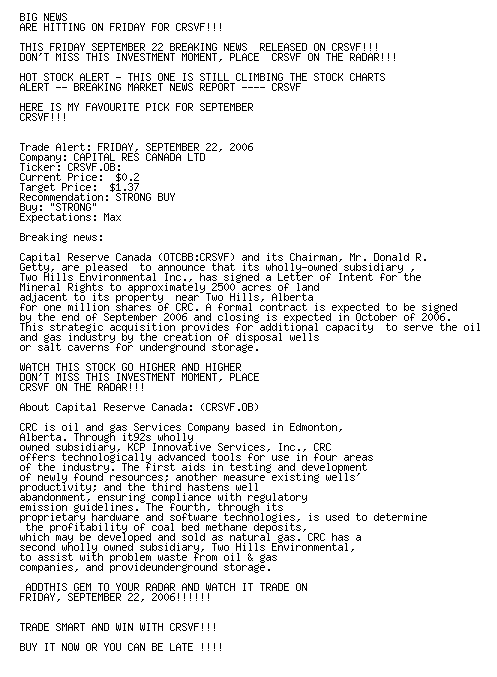 BIG NEWS
ARE HITTING ON FRIDAY FOR CRSVF!!!

THIS FRIDAY SEPTEMBER 22 BREAKING NEWS  RELEASED ON CRSVF!!!
DON'T MISS THIS INVESTMENT MOMENT, PLACE  CRSVF ON THE RADAR!!!

HOT STOCK ALERT - THIS ONE IS STILL CLIMBING THE STOCK CHARTS
ALERT -- BREAKING MARKET NEWS REPORT ---- CRSVF

HERE IS MY FAVOURITE PICK FOR SEPTEMBER
CRSVF!!!

Trade Alert: FRIDAY, SEPTEMBER 22, 2006
Company: CAPITAL RES CANADA LTD
Ticker: CRSVF.OB:
Current Price:  $0.2
Target Price:  $1.37
Recommendation: STRONG BUY
Buy: "STRONG"
Expectations: Max

Breaking news:

Capital Reserve Canada (OTCBB:CRSVF) and its Chairman, Mr. Donald R. Getty, are pleased  to announce that its wholly-owned subsidiary , Two Hills Environmental Inc., has signed a Letter of Intent for the Mineral Rights to approximately 2500 acres of land adjacent to its property  near Two Hills, Alberta for one million shares of CRC. A formal contract is expected to be signed by the end of September 2006 and closing is expected in October of 2006. This strategic acquisition provides for additional capacity  to serve the oil and gas industry by the creation of disposal wells or salt caverns for underground storage.

WATCH THIS STOCK GO HIGHER AND HIGHER
DON'T MISS THIS INVESTMENT MOMENT, PLACE
CRSVF ON THE RADAR!!!

About Capital Reserve Canada: (CRSVF.OB)

CRC is oil and gas Services Company based in Edmonton, Alberta. Through it92s wholly owned subsidiary, KCP Innovative Services, Inc., CRC offers technologically advanced tools for use in four areas of the industry. The first aids in testing and development of newly found resources; another measure existing wells' productivity; and the third hastens well abandonment, ensuring compliance with regulatory emission guidelines. The fourth, through its proprietary hardware and software technologies, is used to determine the profitability of coal bed methane deposits, which may be developed and sold as natural gas. CRC has a second wholly owned subsidiary, Two Hills Environmental, to assist with problem waste from oil & gas companies, and provideunderground storage.

ADDTHIS GEM TO YOUR RADAR AND WATCH IT TRADE ON
FRIDAY, SEPTEMBER 22, 2006!!!!!!

TRADE SMART AND WIN WITH CRSVF!!!

BUY IT NOW OR YOU CAN BE LATE !!!!